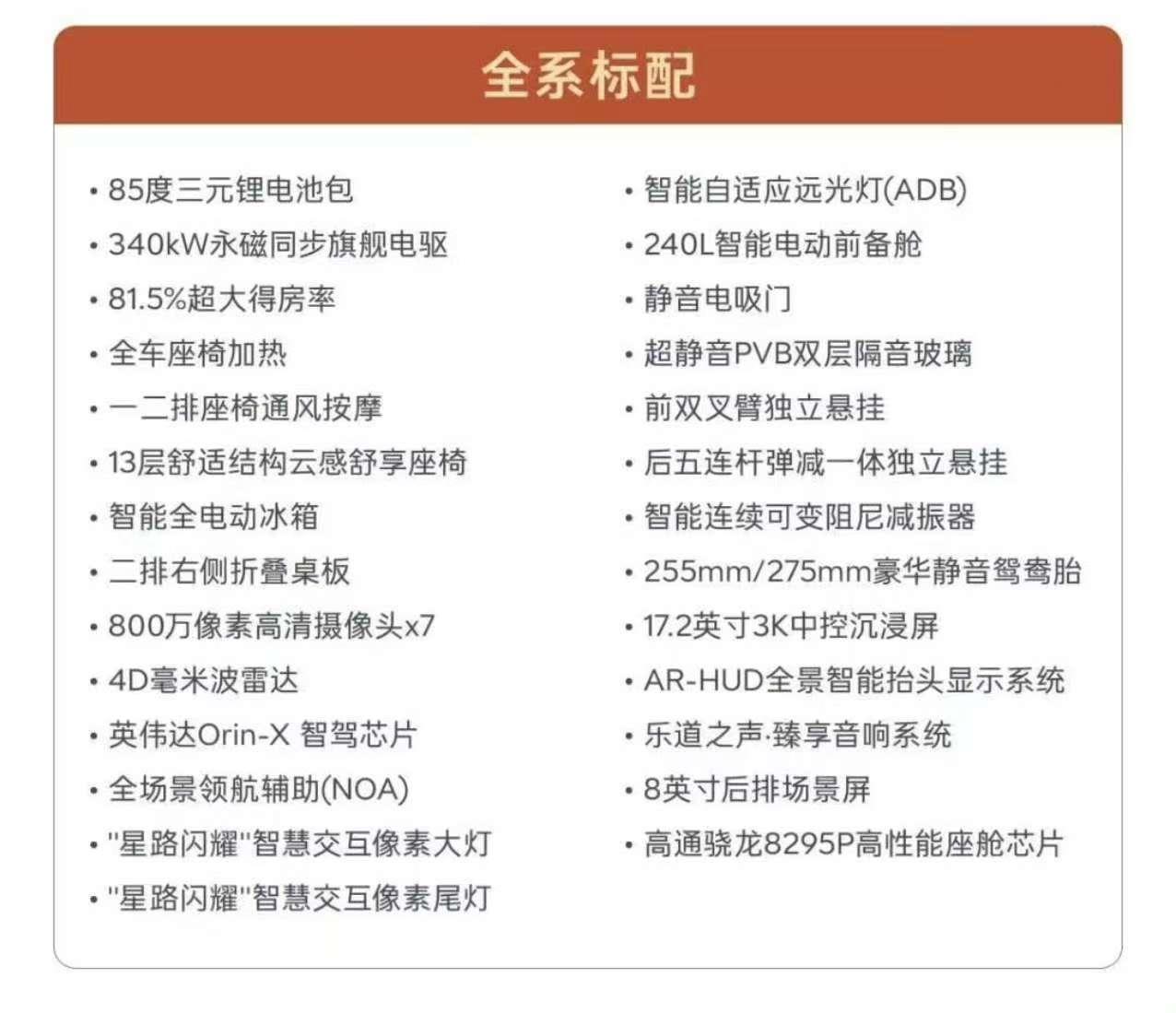 全系标配

• 85度三元锂电池包
• 340kW永磁同步旗舰电驱
• 81.5%超大得房率
• 全车座椅加热
• 一二排座椅通风按摩
• 13层舒适结构云感舒享座椅
• 智能全电动冰箱
• 二排右侧折叠桌板
• 800万像素高清摄像头x7
• 4D毫米波雷达
• 英伟达Orin-X 智驾芯片
• 全场景领航辅助(NOA)
• "星路闪耀"智慧交互像素大灯
• "星路闪耀"智慧交互像素尾灯

• 智能自适应远光灯(ADB)
• 240L智能电动前备舱
• 静音电吸门
• 超静音PVB双层隔音玻璃
• 前双叉臂独立悬挂
• 后五连杆弹减一体独立悬挂
• 智能连续可变阻尼减振器
• 255mm/275mm豪华静音鸳鸯胎
• 17.2英寸3K中控沉浸屏
• AR-HUD全景智能抬头显示系统
• 乐道之声·臻享音响系统
• 8英寸后排场景屏
• 高通骁龙8295P高性能座舱芯片